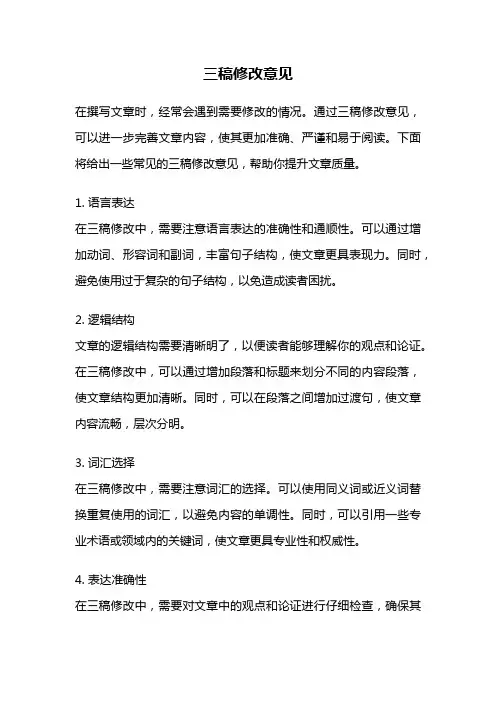 三稿修改意见

在撰写文章时，经常会遇到需要修改的情况。通过三稿修改意见，可以进一步完善文章内容，使其更加准确、严谨和易于阅读。下面将给出一些常见的三稿修改意见，帮助你提升文章质量。

1. 语言表达
在三稿修改中，需要注意语言表达的准确性和通顺性。可以通过增加动词、形容词和副词，丰富句子结构，使文章更具表现力。同时，避免使用过于复杂的句子结构，以免造成读者困扰。

2. 逻辑结构
文章的逻辑结构需要清晰明了，以便读者能够理解你的观点和论证。在三稿修改中，可以通过增加段落和标题来划分不同的内容段落，使文章结构更加清晰。同时，可以在段落之间增加过渡句，使文章内容流畅，层次分明。

3. 词汇选择
在三稿修改中，需要注意词汇的选择。可以使用同义词或近义词替换重复使用的词汇，以避免内容的单调性。同时，可以引用一些专业术语或领域内的关键词，使文章更具专业性和权威性。

4. 表达准确性
在三稿修改中，需要对文章中的观点和论证进行仔细检查，确保其